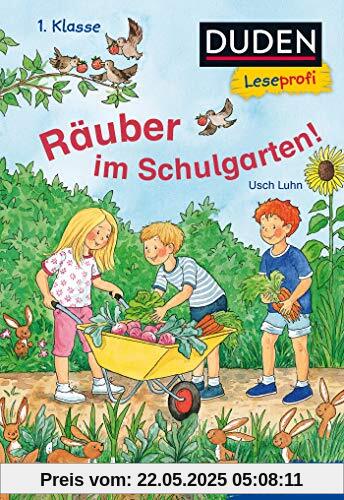 1. Klasse

DUDEN

Leseprofi

Räuber im Schulgarten!

Usch Luhn

Preis vom: 22.05.2025 05:08:11